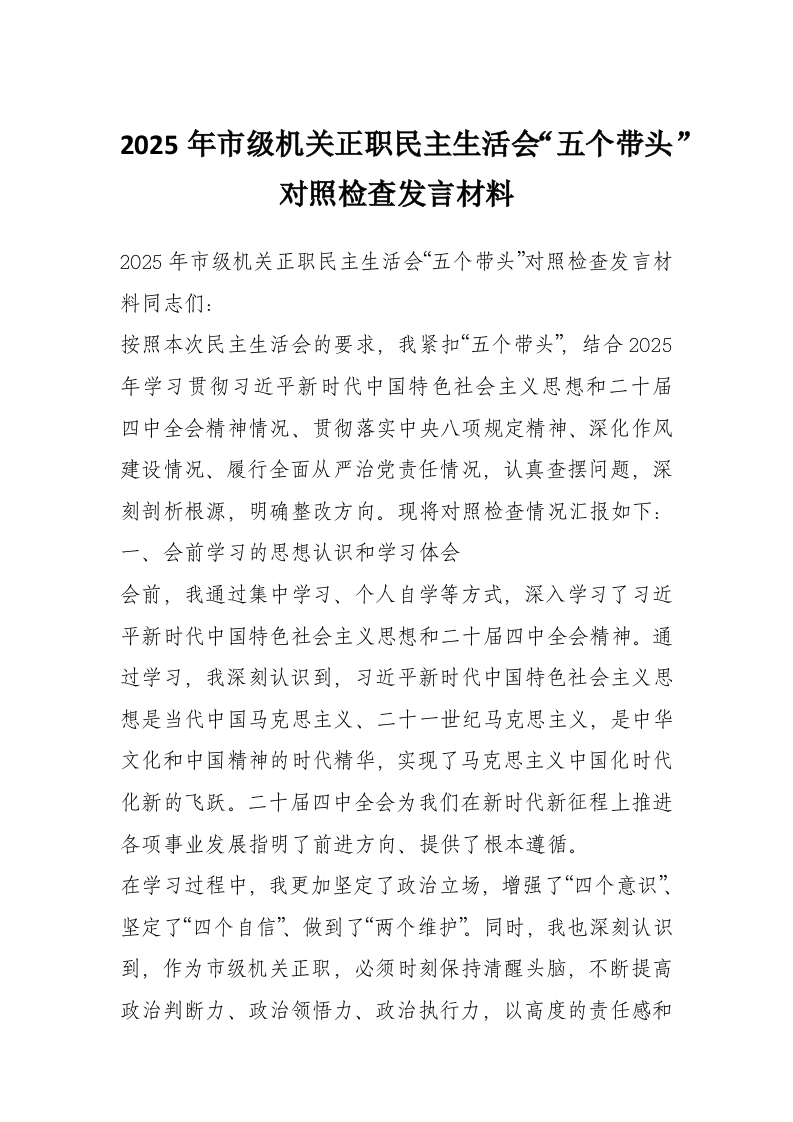 2025 年市级机关正职民主生活会“五个带头”对照检查发言材料

2025 年市级机关正职民主生活会“五个带头”对照检查发言材料同志们：

按照本次民主生活会的要求，我紧扣“五个带头”，结合 2025 年学习贯彻习近平新时代中国特色社会主义思想和二十届四中全会精神情况、贯彻落实中央八项规定精神、深化作风建设情况、履行全面从严治党责任情况，认真查摆问题，深刻剖析根源，明确整改方向。现将对照检查情况汇报如下：

一、会前学习的思想认识和学习体会

会前，我通过集中学习、个人自学等方式，深入学习了习近平新时代中国特色社会主义思想和二十届四中全会精神。通过学习，我深刻认识到，习近平新时代中国特色社会主义思想是当代中国马克思主义、二十一世纪马克思主义，是中华文化和中国精神的时代精华，实现了马克思主义中国化时代化新的飞跃。二十届四中全会为我们在新时代新征程上推进各项事业发展指明了前进方向、提供了根本遵循。

在学习过程中，我更加坚定了政治立场，增强了“四个意识”、坚定了“四个自信”、做到了“两个维护”。同时，我也深刻认识到，作为市级机关正职，必须时刻保持清醒头脑，不断提高政治判断力、政治领悟力、政治执行力，以高度的责任感和